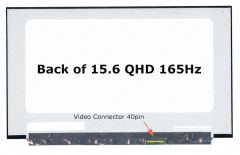 Back of 15.6 QHD 165Hz

Video Connector 40pin